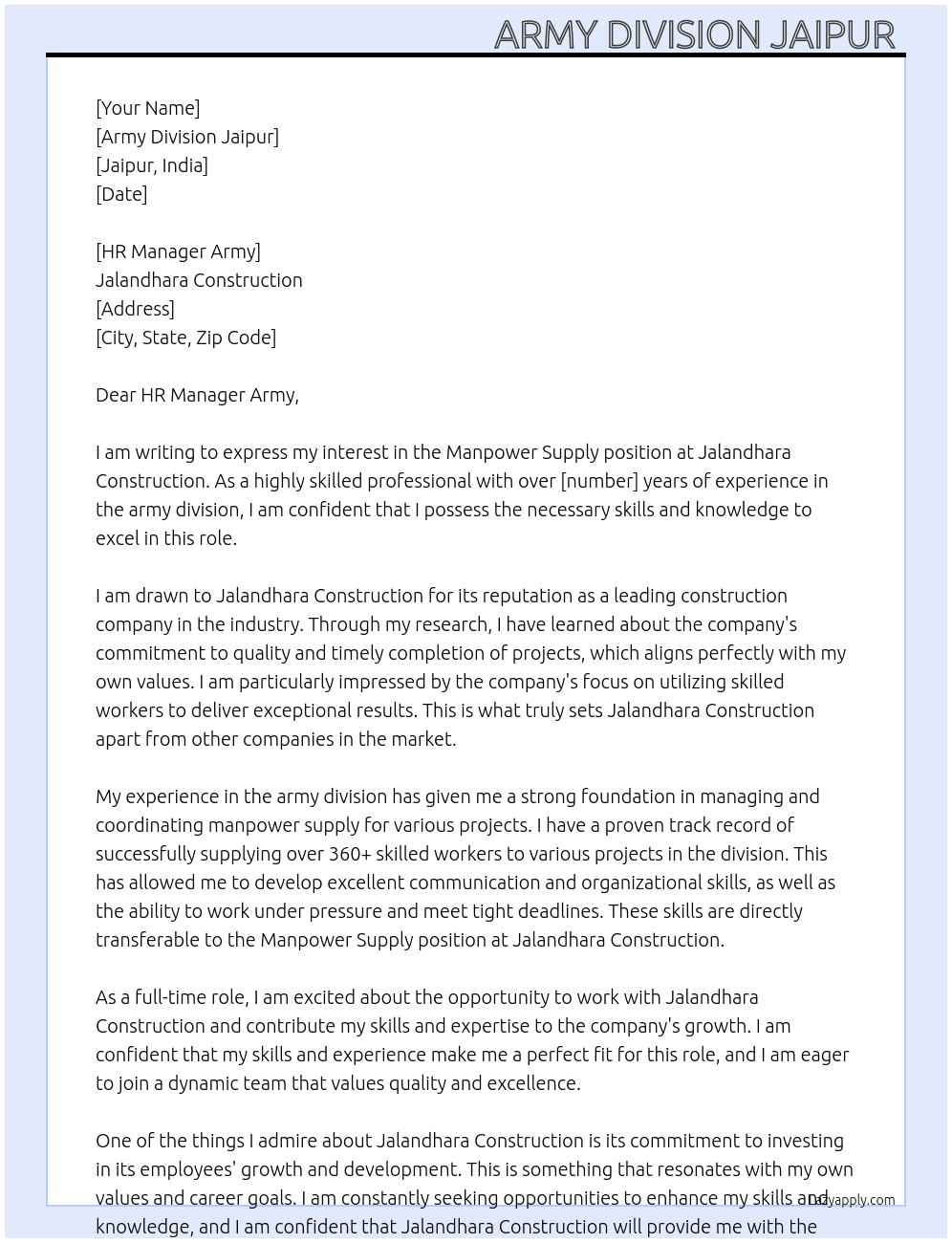 ARMY DIVISION JAIPUR

[Your Name]
[Army Division Jaipur]
[Jaipur, India]
[Date]

[HR Manager Army]
Jalandhara Construction
[Address]
[City, State, Zip Code]

Dear HR Manager Army,

I am writing to express my interest in the Manpower Supply position at Jalandhara Construction. As a highly skilled professional with over [number] years of experience in the army division, I am confident that I possess the necessary skills and knowledge to excel in this role.

I am drawn to Jalandhara Construction for its reputation as a leading construction company in the industry. Through my research, I have learned about the company's commitment to quality and timely completion of projects, which aligns perfectly with my own values. I am particularly impressed by the company's focus on utilizing skilled workers to deliver exceptional results. This is what truly sets Jalandhara Construction apart from other companies in the market.

My experience in the army division has given me a strong foundation in managing and coordinating manpower supply for various projects. I have a proven track record of successfully supplying over 360+ skilled workers to various projects in the division. This has allowed me to develop excellent communication and organizational skills, as well as the ability to work under pressure and meet tight deadlines. These skills are directly transferable to the Manpower Supply position at Jalandhara Construction.

As a full-time role, I am excited about the opportunity to work with Jalandhara Construction and contribute my skills and expertise to the company's growth. I am confident that my skills and experience make me a perfect fit for this role, and I am eager to join a dynamic team that values quality and excellence.

One of the things I admire about Jalandhara Construction is its commitment to investing in its employees' growth and development. This is something that resonates with my own values and career goals. I am constantly seeking opportunities to enhance my skills and knowledge, and I am confident that Jalandhara Construction will provide me with the

lazyapply.com